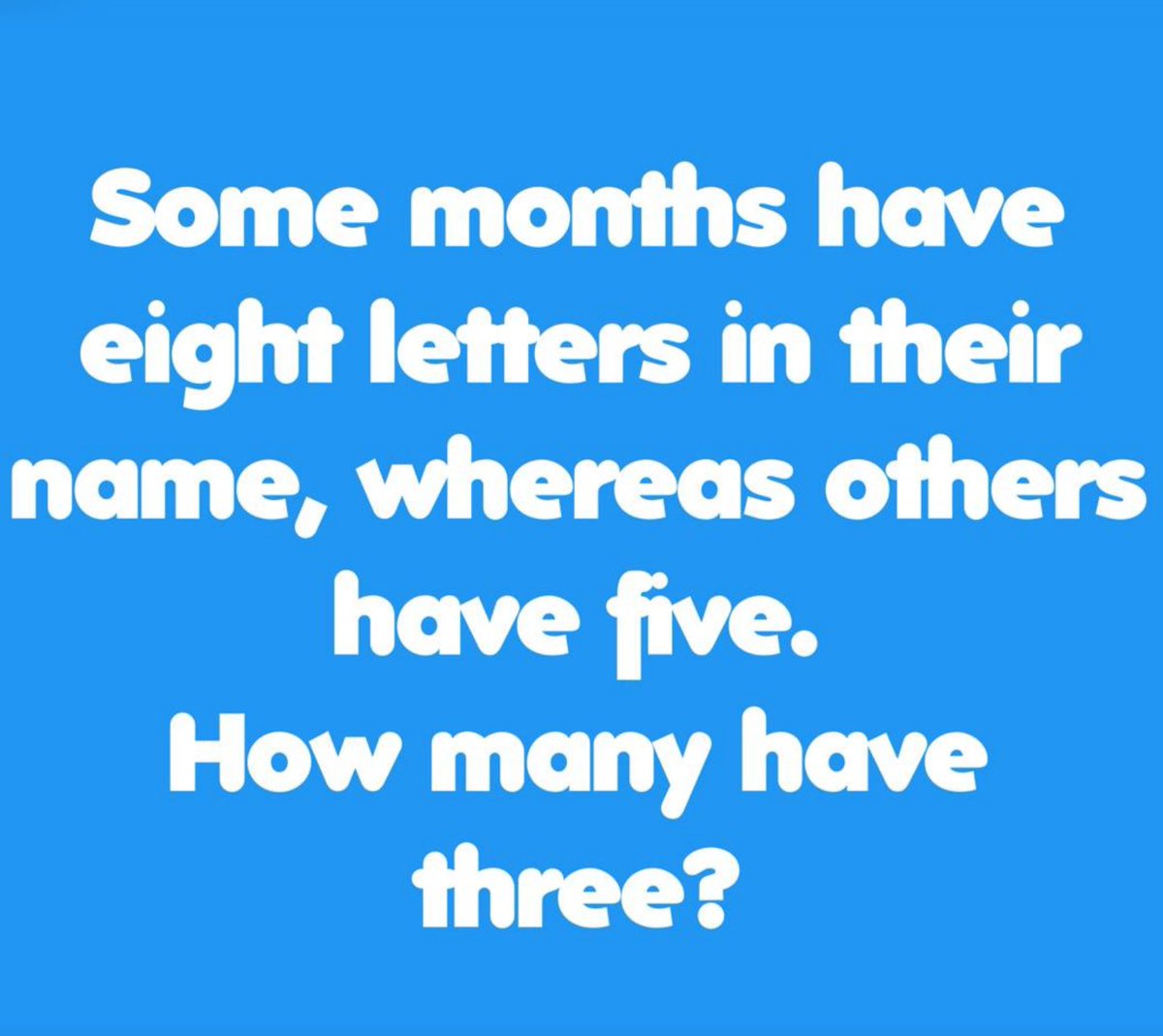 Some months have eight letters in their name, whereas others have five.
How many have three?